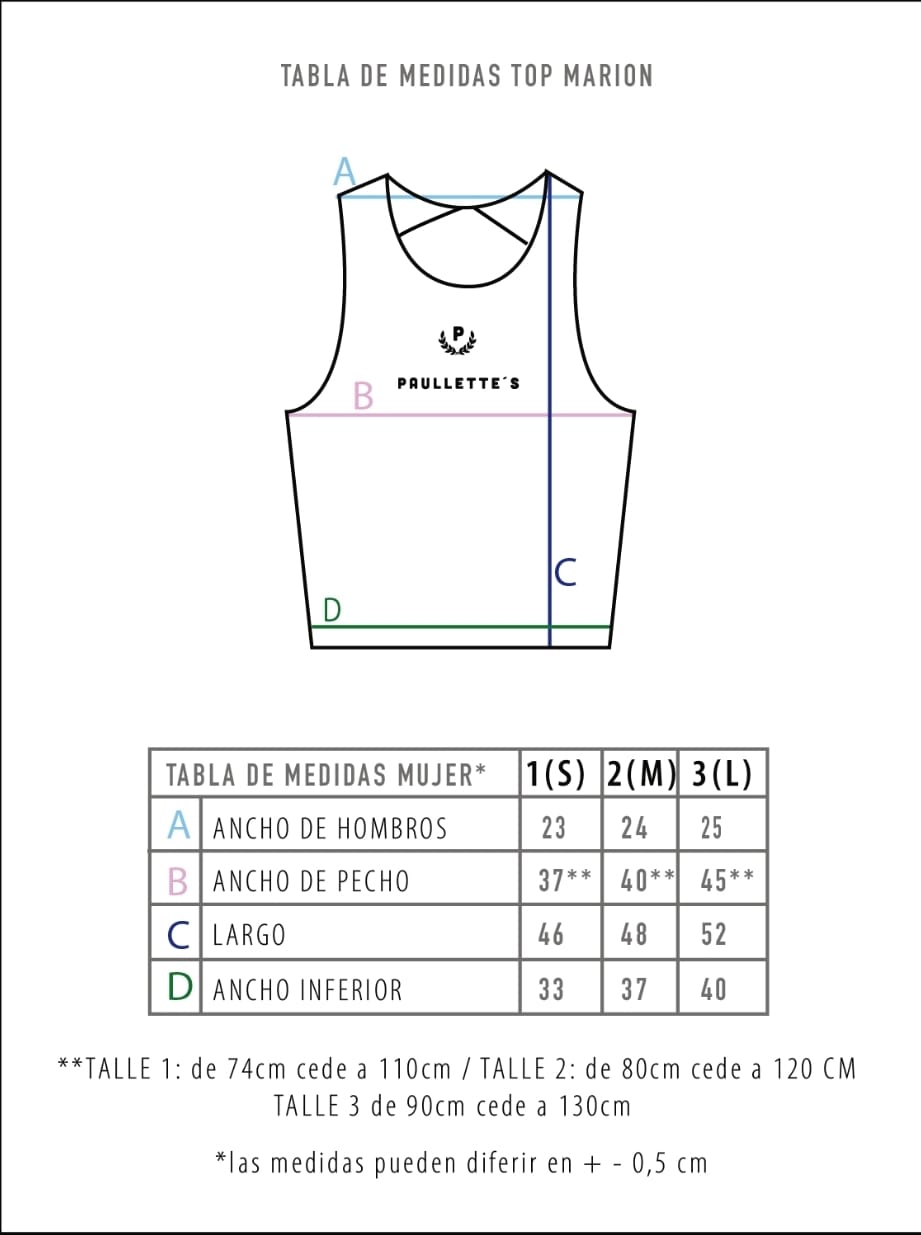 TABLA DE MEDIDAS TOP MARION

A

P

PAULLETTE´S

B

C

D

| TABLA DE MEDIDAS MUJER* | | 1(S) | 2(M) | 3(L) |
|---|---|---|---|---|
| A | ANCHO DE HOMBROS | 23 | 24 | 25 |
| B | ANCHO DE PECHO | 37** | 40** | 45** |
| C | LARGO | 46 | 48 | 52 |
| D | ANCHO INFERIOR | 33 | 37 | 40 |

**TALLE 1: de 74cm cede a 110cm / TALLE 2: de 80cm cede a 120 CM TALLE 3 de 90cm cede a 130cm

*las medidas pueden diferir en + - 0,5 cm